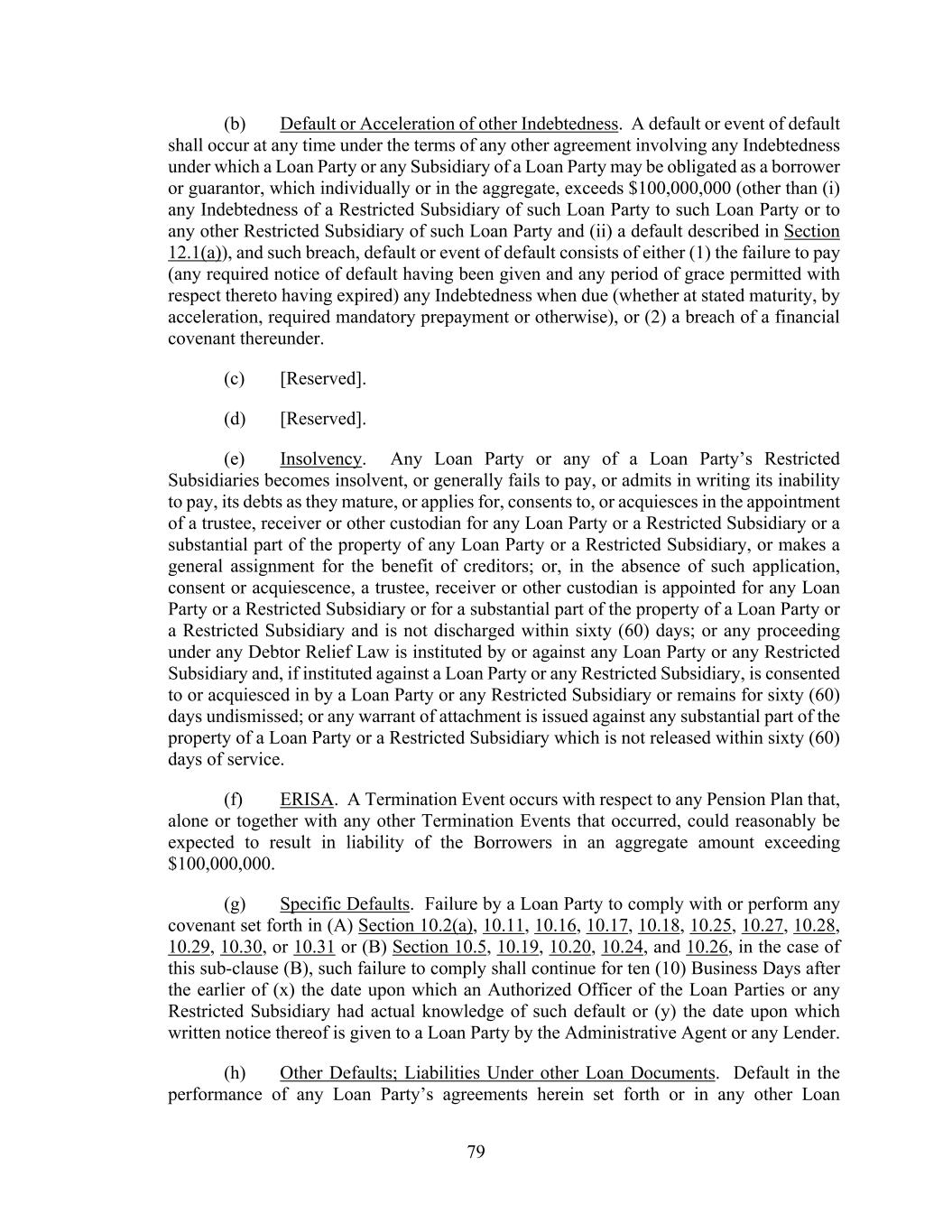 (b) Default or Acceleration of other Indebtedness. A default or event of default shall occur at any time under the terms of any other agreement involving any Indebtedness under which a Loan Party or any Subsidiary of a Loan Party may be obligated as a borrower or guarantor, which individually or in the aggregate, exceeds $100,000,000 (other than (i) any Indebtedness of a Restricted Subsidiary of such Loan Party to such Loan Party or to any other Restricted Subsidiary of such Loan Party and (ii) a default described in Section 12.1(a)), and such breach, default or event of default consists of either (1) the failure to pay (any required notice of default having been given and any period of grace permitted with respect thereto having expired) any Indebtedness when due (whether at stated maturity, by acceleration, required mandatory prepayment or otherwise), or (2) a breach of a financial covenant thereunder.

(c) [Reserved].

(d) [Reserved].

(e) Insolvency. Any Loan Party or any of a Loan Party's Restricted Subsidiaries becomes insolvent, or generally fails to pay, or admits in writing its inability to pay, its debts as they mature, or applies for, consents to, or acquiesces in the appointment of a trustee, receiver or other custodian for any Loan Party or a Restricted Subsidiary or a substantial part of the property of any Loan Party or a Restricted Subsidiary, or makes a general assignment for the benefit of creditors; or, in the absence of such application, consent or acquiescence, a trustee, receiver or other custodian is appointed for any Loan Party or a Restricted Subsidiary or for a substantial part of the property of a Loan Party or a Restricted Subsidiary and is not discharged within sixty (60) days; or any proceeding under any Debtor Relief Law is instituted by or against any Loan Party or any Restricted Subsidiary and, if instituted against a Loan Party or any Restricted Subsidiary, is consented to or acquiesced in by a Loan Party or any Restricted Subsidiary or remains for sixty (60) days undismissed; or any warrant of attachment is issued against any substantial part of the property of a Loan Party or a Restricted Subsidiary which is not released within sixty (60) days of service.

(f) ERISA. A Termination Event occurs with respect to any Pension Plan that, alone or together with any other Termination Events that occurred, could reasonably be expected to result in liability of the Borrowers in an aggregate amount exceeding $100,000,000.

(g) Specific Defaults. Failure by a Loan Party to comply with or perform any covenant set forth in (A) Section 10.2(a), 10.11, 10.16, 10.17, 10.18, 10.25, 10.27, 10.28, 10.29, 10.30, or 10.31 or (B) Section 10.5, 10.19, 10.20, 10.24, and 10.26, in the case of this sub-clause (B), such failure to comply shall continue for ten (10) Business Days after the earlier of (x) the date upon which an Authorized Officer of the Loan Parties or any Restricted Subsidiary had actual knowledge of such default or (y) the date upon which written notice thereof is given to a Loan Party by the Administrative Agent or any Lender.

(h) Other Defaults; Liabilities Under other Loan Documents. Default in the performance of any Loan Party's agreements herein set forth or in any other Loan

79